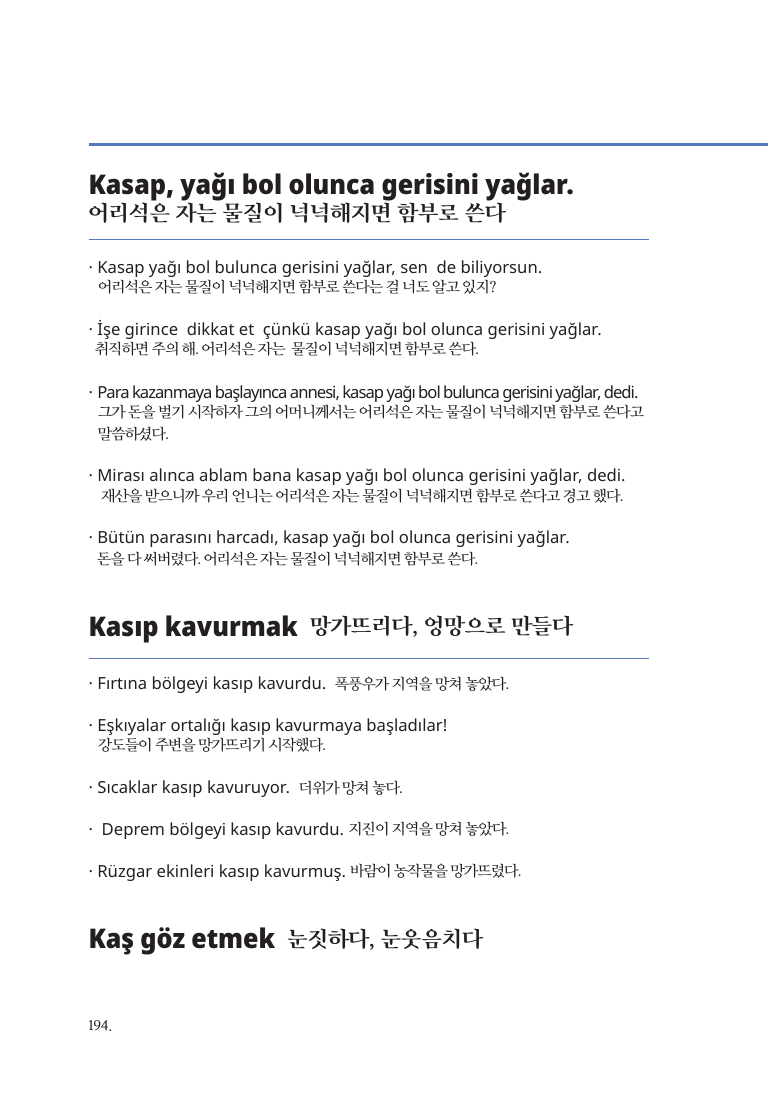 Kasap, yağı bol olunca gerisini yağlar.
어리석은 자는 물질이 넉넉해지면 함부로 쓴다

· Kasap yağı bol bulunca gerisini yağlar, sen de biliyorsun.
어리석은 자는 물질이 넉넉해지면 함부로 쓴다는 걸 너도 알고 있지?

· İşe girince dikkat et çünkü kasap yağı bol olunca gerisini yağlar.
취직하면 주의 해. 어리석은 자는 물질이 넉넉해지면 함부로 쓴다.

· Para kazanmaya başlayınca annesi, kasap yağı bol bulunca gerisini yağlar, dedi.
그가 돈을 벌기 시작하자 그의 어머니께서는 어리석은 자는 물질이 넉넉해지면 함부로 쓴다고 말씀하셨다.

· Mirası alınca ablam bana kasap yağı bol olunca gerisini yağlar, dedi.
재산을 받으니까 우리 언니는 어리석은 자는 물질이 넉넉해지면 함부로 쓴다고 경고 했다.

· Bütün parasını harcadı, kasap yağı bol olunca gerisini yağlar.
돈을 다 써버렸다. 어리석은 자는 물질이 넉넉해지면 함부로 쓴다.

Kasıp kavurmak 망가뜨리다, 엉망으로 만들다

· Fırtına bölgeyi kasıp kavurdu. 폭풍우가 지역을 망쳐 놓았다.

· Eşkıyalar ortalığı kasıp kavurmaya başladılar!
강도들이 주변을 망가뜨리기 시작했다.

· Sıcaklar kasıp kavuruyor. 더위가 망쳐 놓다.

· Deprem bölgeyi kasıp kavurdu. 지진이 지역을 망쳐 놓았다.

· Rüzgar ekinleri kasıp kavurmuş. 바람이 농작물을 망가뜨렸다.

Kaş göz etmek 눈짓하다, 눈웃음치다

194.